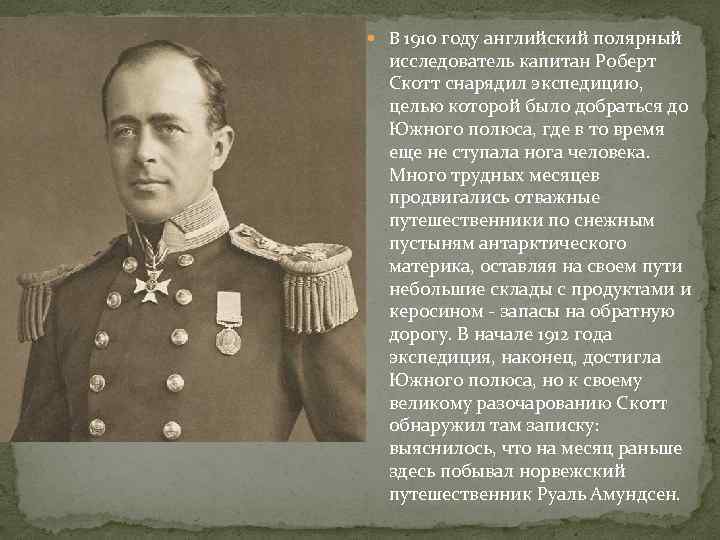 В 1910 году английский полярный исследователь капитан Роберт Скотт снарядил экспедицию, целью которой было добраться до Южного полюса, где в то время еще не ступала нога человека. Много трудных месяцев продвигались отважные путешественники по снежным пустыням антарктического материка, оставляя на своем пути небольшие склады с продуктами и керосином - запасы на обратную дорогу. В начале 1912 года экспедиция, наконец, достигла Южного полюса, но к своему великому разочарованию Скотт обнаружил там записку: выяснилось, что на месяц раньше здесь побывал норвежский путешественник Руаль Амундсен.